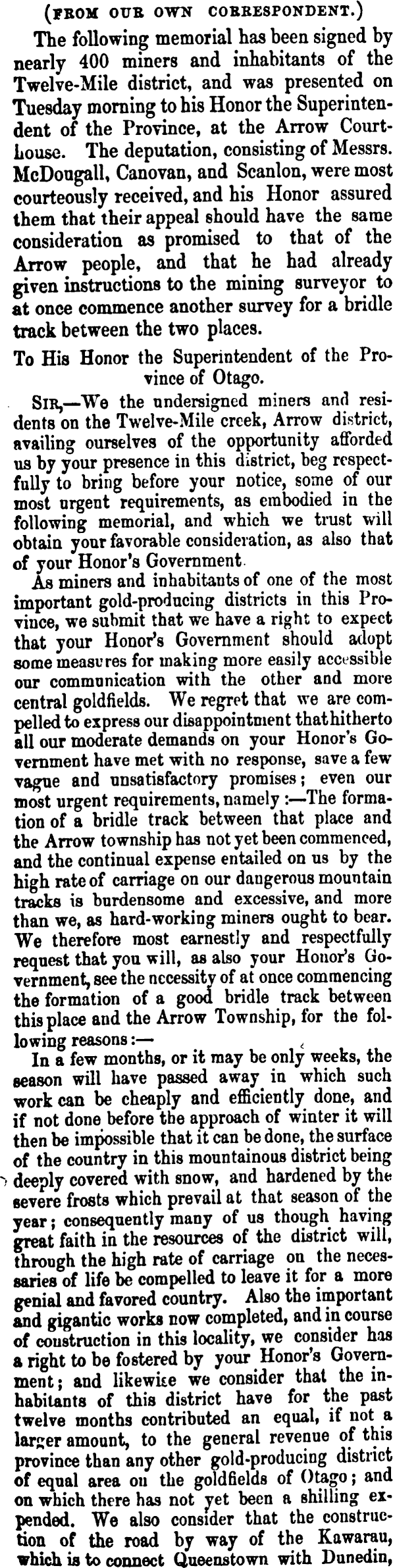 (FROM OUR OWN CORRESPONDENT.)

The following memorial has been signed by nearly 400 miners and inhabitants of the Twelve-Mile district, and was presented on Tuesday morning to his Honor the Superintendent of the Province, at the Arrow Courthouse. The deputation, consisting of Messrs. McDougall, Canovan, and Scanlon, were most courteously received, and his Honor assured them that their appeal should have the same consideration as promised to that of the Arrow people, and that he had already given instructions to the mining surveyor to at once commence another survey for a bridle track between the two places.

To His Honor the Superintendent of the Province of Otago.

SIR,—We the undersigned miners and residents on the Twelve-Mile creek, Arrow district, availing ourselves of the opportunity afforded us by your presence in this district, beg respectfully to bring before your notice, some of our most urgent requirements, as embodied in the following memorial, and which we trust will obtain your favorable consideration, as also that of your Honor's Government.

As miners and inhabitants of one of the most important gold-producing districts in this Province, we submit that we have a right to expect that your Honor's Government should adopt some measures for making more easily accessible our communication with the other and more central goldfields. We regret that we are compelled to express our disappointment that hitherto all our moderate demands on your Honor's Government have met with no response, save a few vague and unsatisfactory promises; even our most urgent requirements, namely:—The formation of a bridle track between that place and the Arrow township has not yet been commenced, and the continual expense entailed on us by the high rate of carriage on our dangerous mountain tracks is burdensome and excessive, and more than we, as hard-working miners ought to bear. We therefore most earnestly and respectfully request that you will, as also your Honor's Government, see the necessity of at once commencing the formation of a good bridle track between this place and the Arrow Township, for the following reasons:—

In a few months, or it may be only weeks, the season will have passed away in which such work can be cheaply and efficiently done, and if not done before the approach of winter it will then be impossible that it can be done, the surface of the country in this mountainous district being deeply covered with snow, and hardened by the severe frosts which prevail at that season of the year; consequently many of us though having great faith in the resources of the district will, through the high rate of carriage on the necessaries of life be compelled to leave it for a more genial and favored country. Also the important and gigantic works now completed, and in course of construction in this locality, we consider has a right to be fostered by your Honor's Government; and likewise we consider that the inhabitants of this district have for the past twelve months contributed an equal, if not a larger amount, to the general revenue of this province than any other gold-producing district of equal area on the goldfields of Otago; and on which there has not yet been a shilling expended. We also consider that the construction of the road by way of the Kawarau, which is to connect Queenstown with Dunedin,